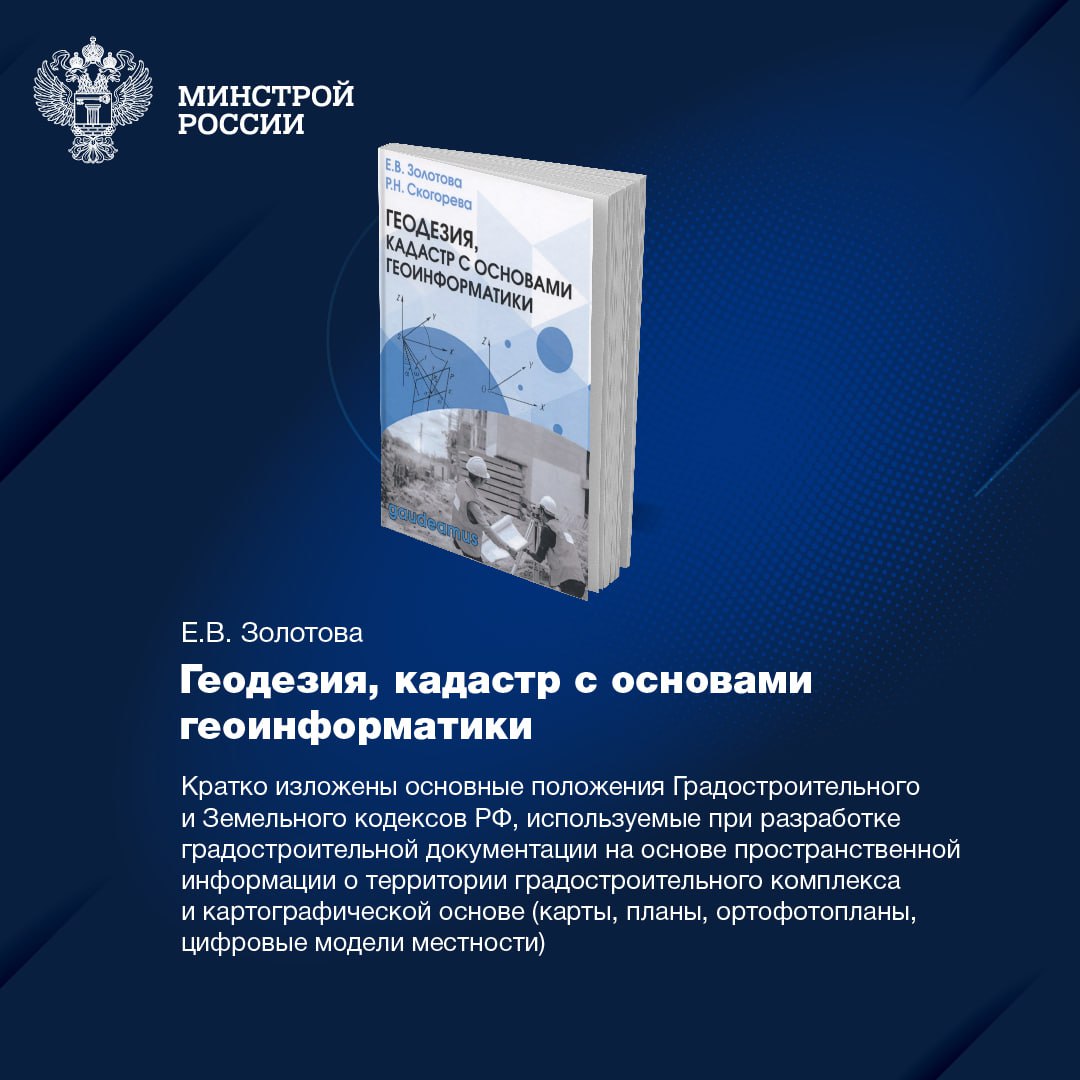 МИНСТРОЙ
РОССИИ

Е.В. Золотова
Р.Н. Скогорева

ГЕОДЕЗИЯ, КАДАСТР С ОСНОВАМИ ГЕОИНФОРМАТИКИ

gaudeamus

Е.В. Золотова

Геодезия, кадастр с основами геоинформатики

Кратко изложены основные положения Градостроительного и Земельного кодексов РФ, используемые при разработке градостроительной документации на основе пространственной информации о территории градостроительного комплекса и картографической основе (карты, планы, ортофотопланы, цифровые модели местности)